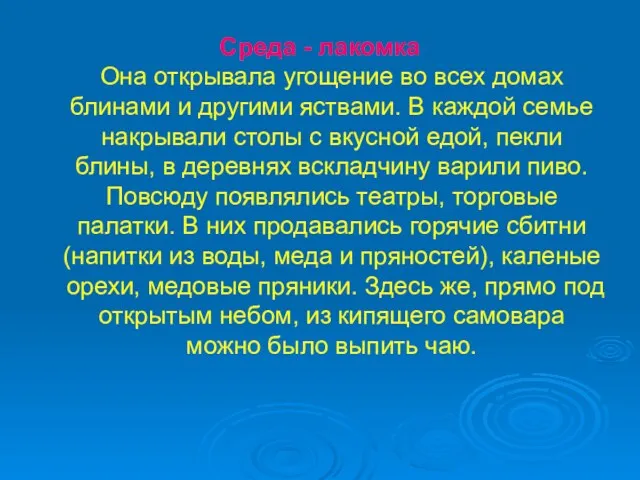 Среда - лакомка
Она открывала угощение во всех домах блинами и другими яствами. В каждой семье накрывали столы с вкусной едой, пекли блины, в деревнях вскладчину варили пиво. Повсюду появлялись театры, торговые палатки. В них продавались горячие сбитни (напитки из воды, меда и пряностей), каленые орехи, медовые пряники. Здесь же, прямо под открытым небом, из кипящего самовара можно было выпить чаю.